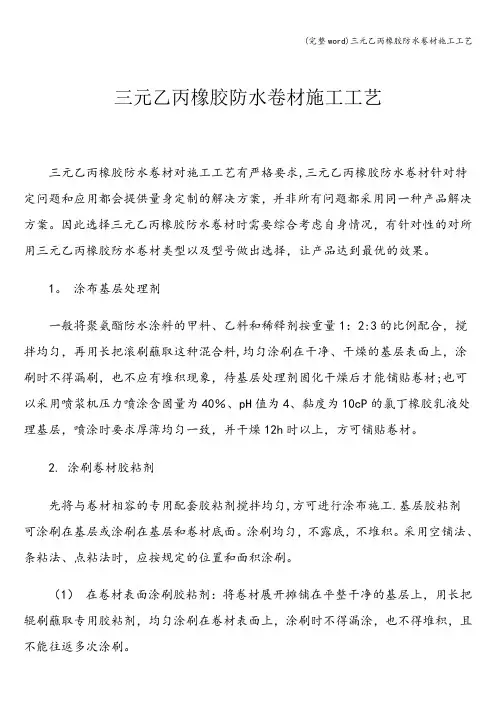 (完整word)三元乙丙橡胶防水卷材施工工艺

三元乙丙橡胶防水卷材施工工艺

三元乙丙橡胶防水卷材对施工工艺有严格要求,三元乙丙橡胶防水卷材针对特定问题和应用都会提供量身定制的解决方案，并非所有问题都采用同一种产品解决方案。因此选择三元乙丙橡胶防水卷材时需要综合考虑自身情况，有针对性的对所用三元乙丙橡胶防水卷材类型以及型号做出选择，让产品达到最优的效果。

1。 涂布基层处理剂

一般将聚氨酯防水涂料的甲料、乙料和稀释剂按重量1：2:3的比例配合，搅拌均匀，再用长把滚刷蘸取这种混合料,均匀涂刷在干净、干燥的基层表面上，涂刷时不得漏刷，也不应有堆积现象，待基层处理剂固化干燥后才能铺贴卷材;也可以采用喷浆机压力喷涂含固量为40%、pH值为4、黏度为10cP的氯丁橡胶乳液处理基层，喷涂时要求厚薄均匀一致，并干燥12h时以上，方可铺贴卷材。

2. 涂刷卷材胶粘剂

先将与卷材相容的专用配套胶粘剂搅拌均匀，方可进行涂布施工.基层胶粘剂可涂刷在基层或涂刷在基层和卷材底面。涂刷均匀，不露底，不堆积。采用空铺法、条粘法、点粘法时，应按规定的位置和面积涂刷。

（1） 在卷材表面涂刷胶粘剂：将卷材展开摊铺在平整干净的基层上，用长把辊刷蘸取专用胶粘剂，均匀涂刷在卷材表面上，涂刷时不得漏涂，也不得堆积，且不能往返多次涂刷。